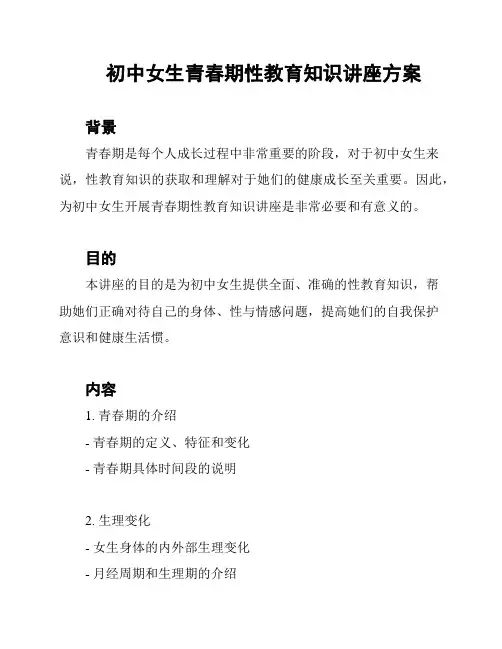 初中女生青春期性教育知识讲座方案

背景

青春期是每个人成长过程中非常重要的阶段，对于初中女生来说，性教育知识的获取和理解对于她们的健康成长至关重要。因此，为初中女生开展青春期性教育知识讲座是非常必要和有意义的。

目的

本讲座的目的是为初中女生提供全面、准确的性教育知识，帮助她们正确对待自己的身体、性与情感问题，提高她们的自我保护意识和健康生活惯。

内容

1. 青春期的介绍

- 青春期的定义、特征和变化

- 青春期具体时间段的说明

2. 生理变化

- 女生身体的内外部生理变化

- 月经周期和生理期的介绍